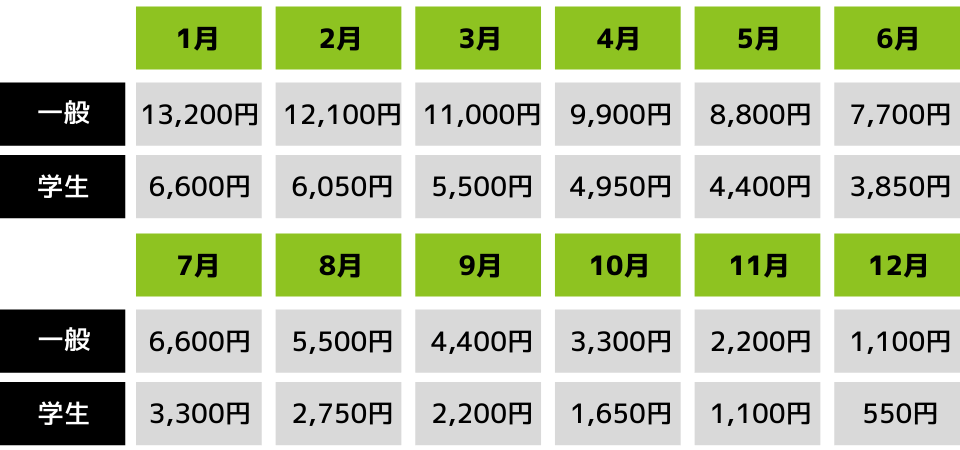 | | 1月 | 2月 | 3月 | 4月 | 5月 | 6月 |
|---|---|---|---|---|---|---|
| 一般 | 13,200円 | 12,100円 | 11,000円 | 9,900円 | 8,800円 | 7,700円 |
| 学生 | 6,600円 | 6,050円 | 5,500円 | 4,950円 | 4,400円 | 3,850円 |

| | 7月 | 8月 | 9月 | 10月 | 11月 | 12月 |
|---|---|---|---|---|---|---|
| 一般 | 6,600円 | 5,500円 | 4,400円 | 3,300円 | 2,200円 | 1,100円 |
| 学生 | 3,300円 | 2,750円 | 2,200円 | 1,650円 | 1,100円 | 550円 |